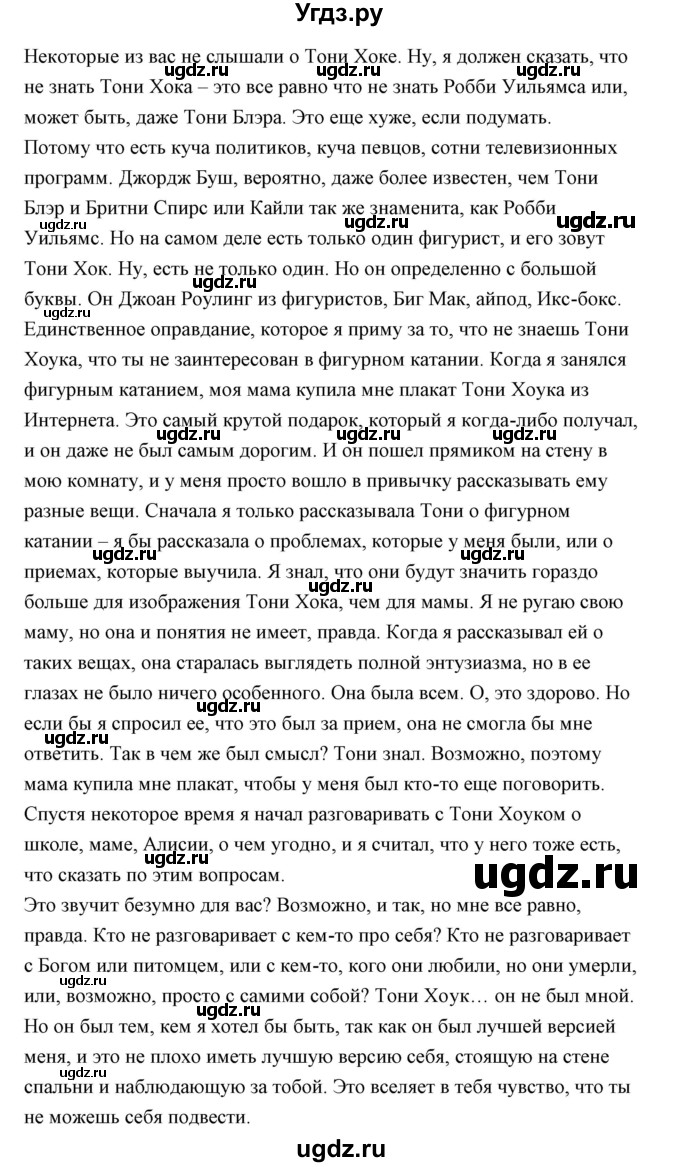 Угдз.ру

Некоторые из вас не слышали о Тони Хоке. Ну, я должен сказать, что не знать Тони Хока – это все равно что не знать Робби Уильямса или, может быть, даже Тони Блэра. Это еще хуже, если подумать. Потому что есть куча политиков, куча певцов, сотни телевизионных программ. Джордж Буш, вероятно, даже более известен, чем Тони Блэр и Бритни Спирс или Кайли так же знаменита, как Робби Уильямс. Но на самом деле есть только один фигурист, и его зовут Тони Хок. Ну, есть не только один. Но он определенно с большой буквы. Он Джоан Роулинг из фигуристов, Биг Мак, айпод, Икс-бокс. Единственное оправдание, которое я приму за то, что не знаешь Тони Хоука, что ты не заинтересован в фигурном катании. Когда я занялся фигурным катанием, моя мама купила мне плакат Тони Хоука из Интернета. Это самый крутой подарок, который я когда-либо получал, и он даже не был самым дорогим. И он пошел прямиком на стену в мою комнату, и у меня просто вошло в привычку рассказывать ему разные вещи. Сначала я только рассказывала Тони о фигурном катании – я бы рассказала о проблемах, которые у меня были, или о приемах, которые выучила. Я знал, что они будут значить гораздо больше для изображения Тони Хока, чем для мамы. Я не ругаю свою маму, но она и понятия не имеет, правда. Когда я рассказывал ей о таких вещах, она старалась выглядеть полной энтузиазма, но в ее глазах не было ничего особенного. Она была всем. О, это здорово. Но если бы я спросил ее, что это был за прием, она не смогла бы мне ответить. Так в чем же был смысл? Тони знал. Возможно, поэтому мама купила мне плакат, чтобы у меня был кто-то еще поговорить. Спустя некоторое время я начал разговаривать с Тони Хоуком о школе, маме, Алисии, о чем угодно, и я считал, что у него тоже есть, что сказать по этим вопросам.

Это звучит безумно для вас? Возможно, и так, но мне все равно, правда. Кто не разговаривает с кем-то про себя? Кто не разговаривает с Богом или питомцем, или с кем-то, кого они любили, но они умерли, или, возможно, просто с самими собой? Тони Хоук… он не был мной. Но он был тем, кем я хотел бы быть, так как он был лучшей версией меня, и это не плохо иметь лучшую версию себя, стоящую на стене спальни и наблюдающую за тобой. Это вселяет в тебя чувство, что ты не можешь себя подвести.

ugdz.ru